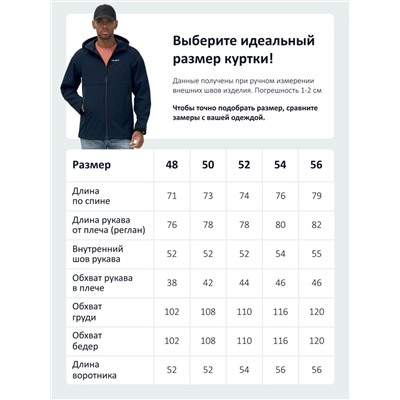 Выберите идеальный размер куртки!

Данные получены при ручном измерении внешних швов изделия. Погрешность 1-2 см

Чтобы точно подобрать размер, сравните замеры с вашей одеждой.

| Размер | 48 | 50 | 52 | 54 | 56 |
|---|---|---|---|---|---|
| Длина по спине | 71 | 73 | 74 | 76 | 79 |
| Длина рукава от плеча (реглан) | 76 | 78 | 78 | 80 | 82 |
| Внутренний шов рукава | 52 | 52 | 52 | 54 | 55 |
| Обхват рукава в плече | 38 | 42 | 44 | 46 | 46 |
| Обхват груди | 102 | 108 | 110 | 116 | 120 |
| Обхват бедер | 102 | 108 | 110 | 116 | 120 |
| Длина воротника | 52 | 52 | 54 | 56 | 56 |